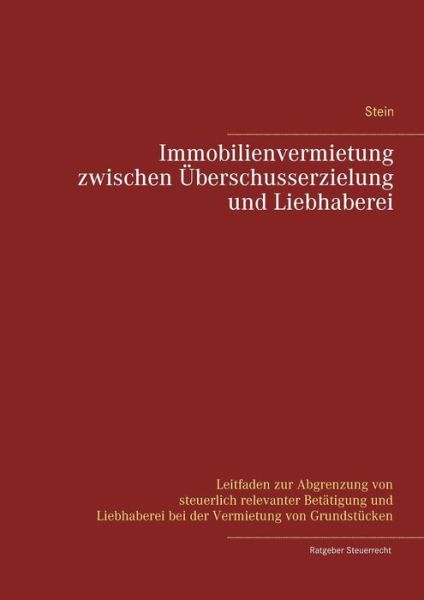 Stein

Immobilienvermietung zwischen Überschusserzielung und Liebhaberei

Leitfaden zur Abgrenzung von steuerlich relevanter Betätigung und Liebhaberei bei der Vermietung von Grundstücken

Ratgeber Steuerrecht